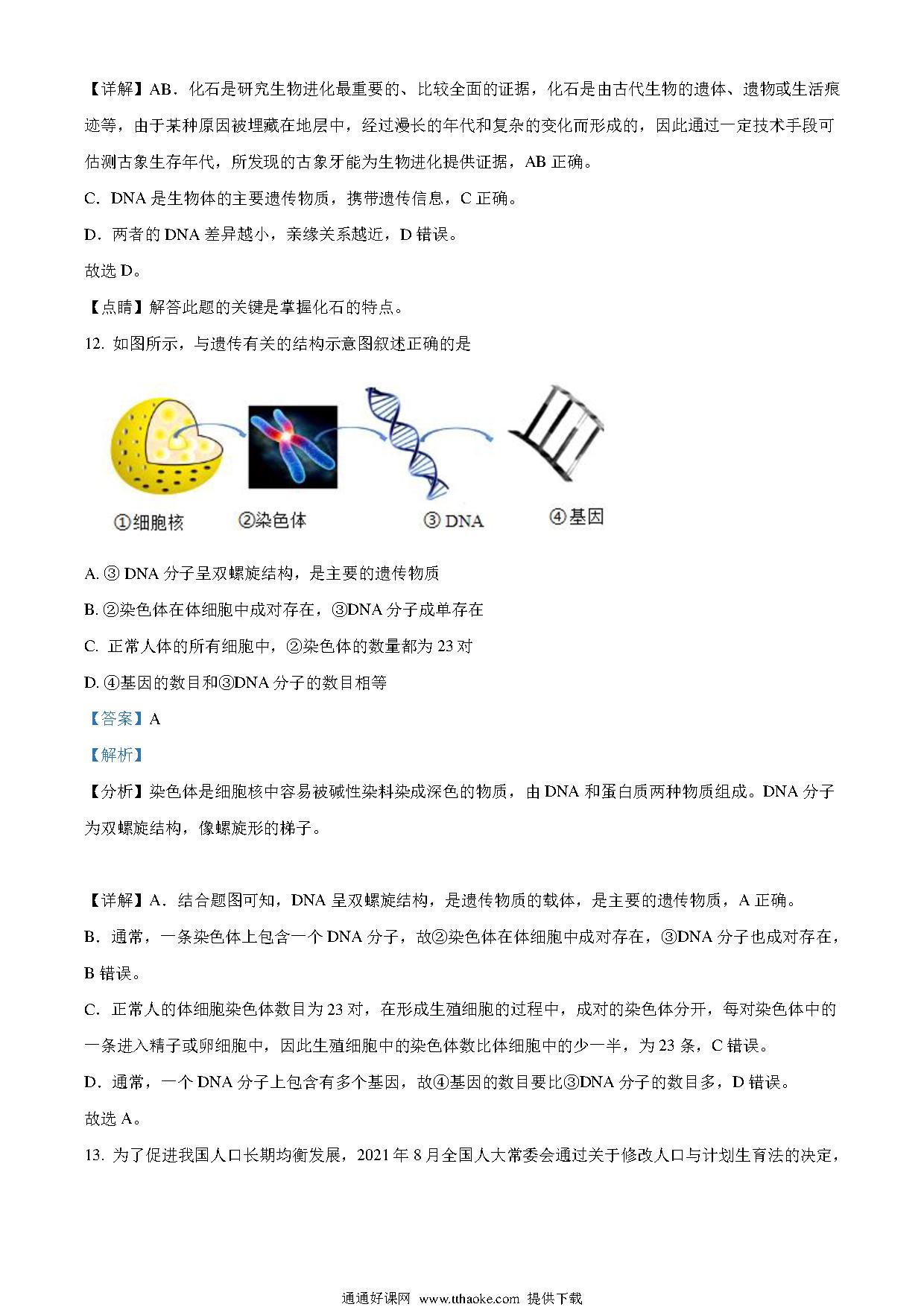 【详解】AB．化石是研究生物进化最重要的、比较全面的证据，化石是由古代生物的遗体、遗物或生活痕迹等，由于某种原因被埋藏在地层中，经过漫长的年代和复杂的变化而形成的，因此通过一定技术手段可估测古象生存年代，所发现的古象牙能为生物进化提供证据，AB 正确。

C．DNA 是生物体的主要遗传物质，携带遗传信息，C 正确。

D．两者的 DNA 差异越小，亲缘关系越近，D 错误。

故选 D。

【点睛】解答此题的关键是掌握化石的特点。

12. 如图所示，与遗传有关的结构示意图叙述正确的是

①细胞核　②染色体　③ DNA　④基因

A. ③ DNA 分子呈双螺旋结构，是主要的遗传物质

B. ②染色体在体细胞中成对存在，③DNA 分子成单存在

C. 正常人体的所有细胞中，②染色体的数量都为 23 对

D. ④基因的数目和③DNA 分子的数目相等

【答案】A

【解析】

【分析】染色体是细胞核中容易被碱性染料染成深色的物质，由 DNA 和蛋白质两种物质组成。DNA 分子为双螺旋结构，像螺旋形的梯子。

【详解】A．结合题图可知，DNA 呈双螺旋结构，是遗传物质的载体，是主要的遗传物质，A 正确。

B．通常，一条染色体上包含一个 DNA 分子，故②染色体在体细胞中成对存在，③DNA 分子也成对存在，B 错误。

C．正常人的体细胞染色体数目为 23 对，在形成生殖细胞的过程中，成对的染色体分开，每对染色体中的一条进入精子或卵细胞中，因此生殖细胞中的染色体数比体细胞中的少一半，为 23 条，C 错误。

D．通常，一个 DNA 分子上包含有多个基因，故④基因的数目要比③DNA 分子的数目多，D 错误。

故选 A。

13. 为了促进我国人口长期均衡发展，2021 年 8 月全国人大常委会通过关于修改人口与计划生育法的决定，

通通好课网 www.tthaoke.com 提供下载